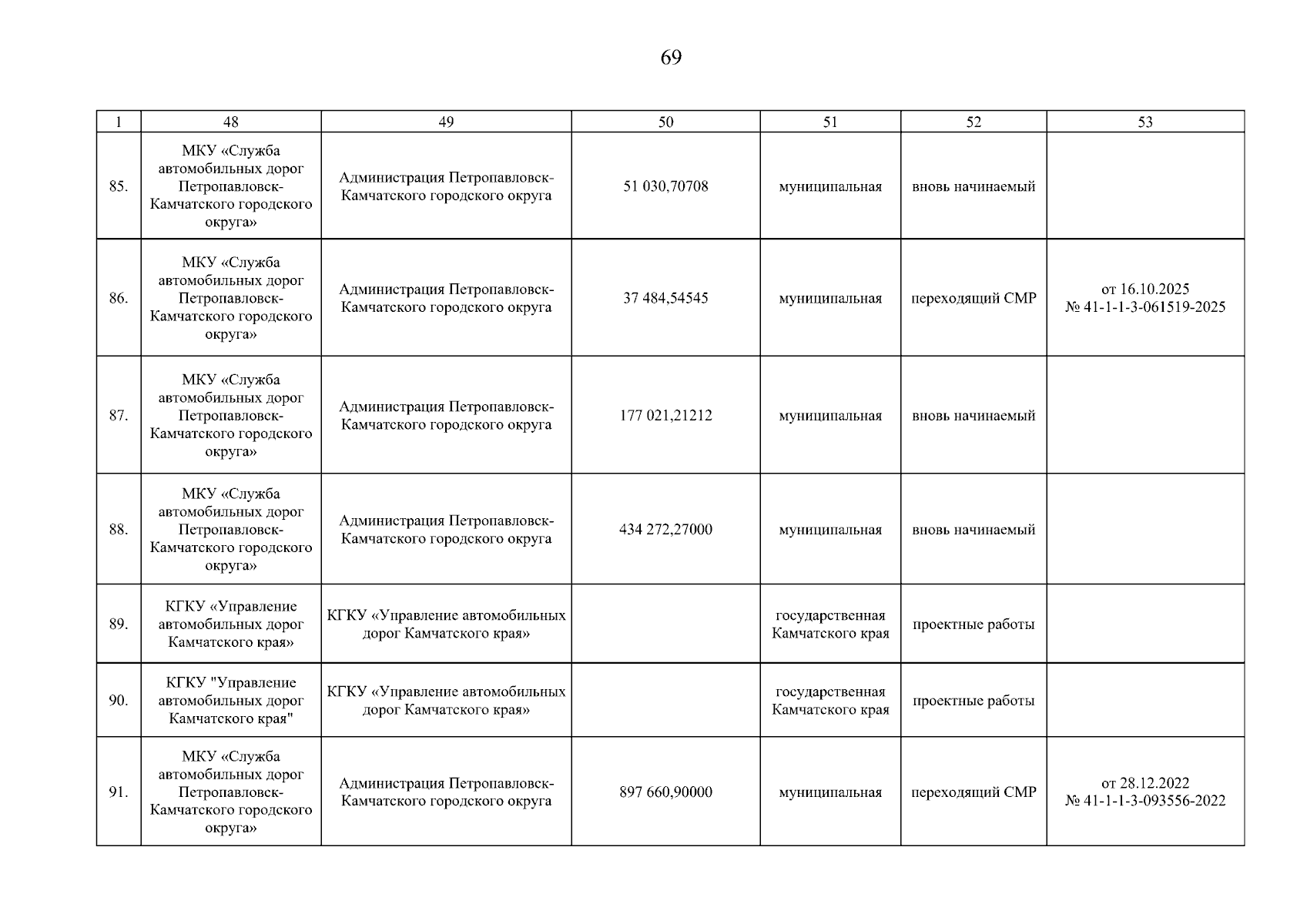 69

| 1 | 48 | 49 | 50 | 51 | 52 | 53 |
|---|---|---|---|---|---|---|
| 85. | МКУ «Служба автомобильных дорог Петропавловск-Камчатского городского округа» | Администрация Петропавловск-Камчатского городского округа | 51 030,70708 | муниципальная | вновь начинаемый | |
| 86. | МКУ «Служба автомобильных дорог Петропавловск-Камчатского городского округа» | Администрация Петропавловск-Камчатского городского округа | 37 484,54545 | муниципальная | переходящий СМР | от 16.10.2025 № 41-1-1-3-061519-2025 |
| 87. | МКУ «Служба автомобильных дорог Петропавловск-Камчатского городского округа» | Администрация Петропавловск-Камчатского городского округа | 177 021,21212 | муниципальная | вновь начинаемый | |
| 88. | МКУ «Служба автомобильных дорог Петропавловск-Камчатского городского округа» | Администрация Петропавловск-Камчатского городского округа | 434 272,27000 | муниципальная | вновь начинаемый | |
| 89. | КГКУ «Управление автомобильных дорог Камчатского края» | КГКУ «Управление автомобильных дорог Камчатского края» | | государственная Камчатского края | проектные работы | |
| 90. | КГКУ "Управление автомобильных дорог Камчатского края" | КГКУ «Управление автомобильных дорог Камчатского края» | | государственная Камчатского края | проектные работы | |
| 91. | МКУ «Служба автомобильных дорог Петропавловск-Камчатского городского округа» | Администрация Петропавловск-Камчатского городского округа | 897 660,90000 | муниципальная | переходящий СМР | от 28.12.2022 № 41-1-1-3-093556-2022 |